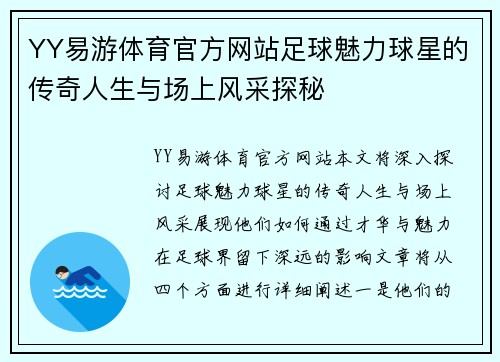 YY易游体育官方网站足球魅力球星的传奇人生与场上风采探秘

YY易游体育官方网站本文将深入探讨足球魅力球星的传奇人生与场上风采展现他们如何通过才华与魅力在足球界留下深远的影响文章将从四个方面进行详细阐述一是他们的